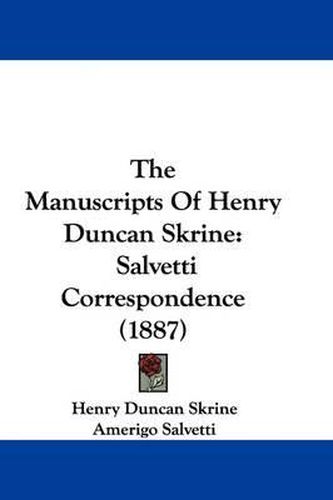 The Manuscripts Of Henry Duncan Skrine: Salvetti Correspondence (1887)

Henry Duncan Skrine
Amerigo Salvetti